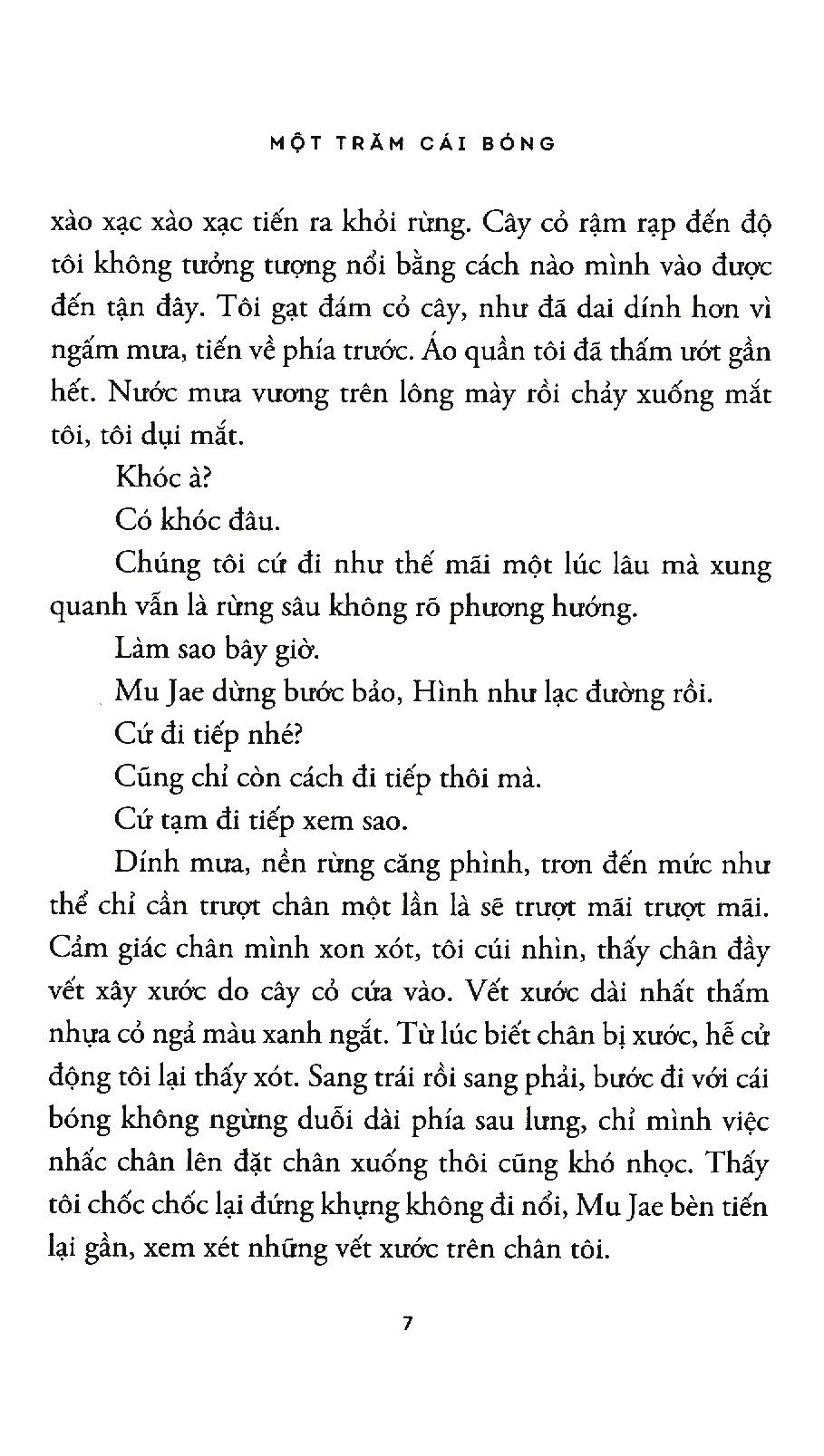 MỘT TRĂM CÁI BÓNG

xào xạc xào xạc tiến ra khỏi rừng. Cây cỏ rậm rạp đến độ tôi không tưởng tượng nổi bằng cách nào mình vào được đến tận đây. Tôi gạt đám cỏ cây, như đã dai dính hơn vì ngấm mưa, tiến về phía trước. Áo quần tôi đã thấm ướt gần hết. Nước mưa vương trên lông mày rồi chảy xuống mắt tôi, tôi dụi mắt.

Khóc à?

Có khóc đâu.

Chúng tôi cứ đi như thế mãi một lúc lâu mà xung quanh vẫn là rừng sâu không rõ phương hướng.

Làm sao bây giờ.

Mu Jae dừng bước bảo, Hình như lạc đường rồi.

Cứ đi tiếp nhé?

Cũng chỉ còn cách đi tiếp thôi mà.

Cứ tạm đi tiếp xem sao.

Dính mưa, nền rừng căng phình, trơn đến mức như thể chỉ cần trượt chân một lần là sẽ trượt mãi trượt mãi. Cảm giác chân mình xon xót, tôi cúi nhìn, thấy chân đầy vết xây xước do cây cỏ cứa vào. Vết xước dài nhất thấm nhựa cỏ ngả màu xanh ngắt. Từ lúc biết chân bị xước, hễ cử động tôi lại thấy xót. Sang trái rồi sang phải, bước đi với cái bóng không ngừng duỗi dài phía sau lưng, chỉ mình việc nhấc chân lên đặt chân xuống thôi cũng khó nhọc. Thấy tôi chốc chốc lại đứng khựng không đi nổi, Mu Jae bèn tiến lại gần, xem xét những vết xước trên chân tôi.

7